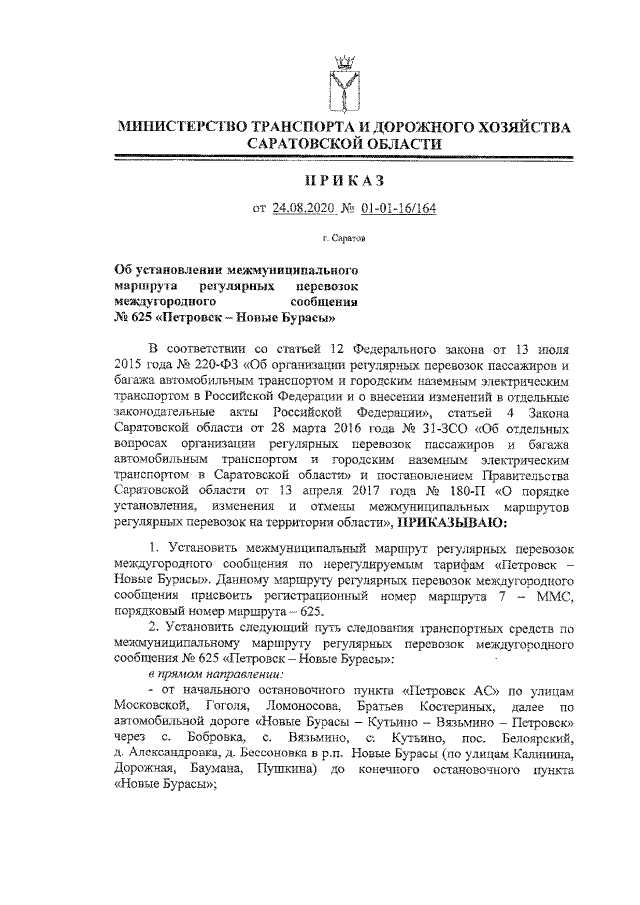 МИНИСТЕРСТВО ТРАНСПОРТА И ДОРОЖНОГО ХОЗЯЙСТВА САРАТОВСКОЙ ОБЛАСТИ

ПРИКАЗ

от 24.08.2020 № 01-01-16/164

г. Саратов

Об установлении межмуниципального маршрута регулярных перевозок междугородного сообщения № 625 «Петровск – Новые Бурасы»

В соответствии со статьей 12 Федерального закона от 13 июля 2015 года № 220-ФЗ «Об организации регулярных перевозок пассажиров и багажа автомобильным транспортом и городским наземным электрическим транспортом в Российской Федерации и о внесении изменений в отдельные законодательные акты Российской Федерации», статьей 4 Закона Саратовской области от 28 марта 2016 года № 31-ЗСО «Об отдельных вопросах организации регулярных перевозок пассажиров и багажа автомобильным транспортом и городским наземным электрическим транспортом в Саратовской области» и постановлением Правительства Саратовской области от 13 апреля 2017 года № 180-П «О порядке установления, изменения и отмены межмуниципальных маршрутов регулярных перевозок на территории области», ПРИКАЗЫВАЮ:

1. Установить межмуниципальный маршрут регулярных перевозок междугородного сообщения по нерегулируемым тарифам «Петровск – Новые Бурасы». Данному маршруту регулярных перевозок междугородного сообщения присвоить регистрационный номер маршрута 7 – ММС, порядковый номер маршрута – 625.

2. Установить следующий путь следования транспортных средств по межмуниципальному маршруту регулярных перевозок междугородного сообщения № 625 «Петровск – Новые Бурасы»:

в прямом направлении:

- от начального остановочного пункта «Петровск АС» по улицам Московской, Гоголя, Ломоносова, Братьев Костериных, далее по автомобильной дороге «Новые Бурасы – Кутьино – Вязьмино – Петровск» через с. Бобровка, с. Вязьмино, с. Кутьино, пос. Белоярский, д. Александровка, д. Бессоновка в р.п. Новые Бурасы (по улицам Калинина, Дорожная, Баумана, Пушкина) до конечного остановочного пункта «Новые Бурасы»;